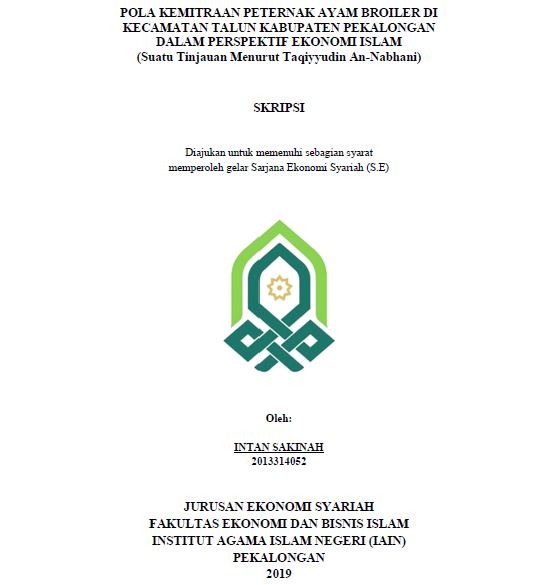 POLA KEMITRAAN PETERNAK AYAM BROILER DI KECAMATAN TALUN KABUPATEN PEKALONGAN DALAM PERSPEKTIF EKONOMI ISLAM
(Suatu Tinjauan Menurut Taqiyyudin An-Nabhani)

SKRIPSI

Diajukan untuk memenuhi sebagian syarat
memperoleh gelar Sarjana Ekonomi Syariah (S.E)

Oleh:

INTAN SAKINAH
2013314052

JURUSAN EKONOMI SYARIAH
FAKULTAS EKONOMI DAN BISNIS ISLAM
INSTITUT AGAMA ISLAM NEGERI (IAIN)
PEKALONGAN
2019